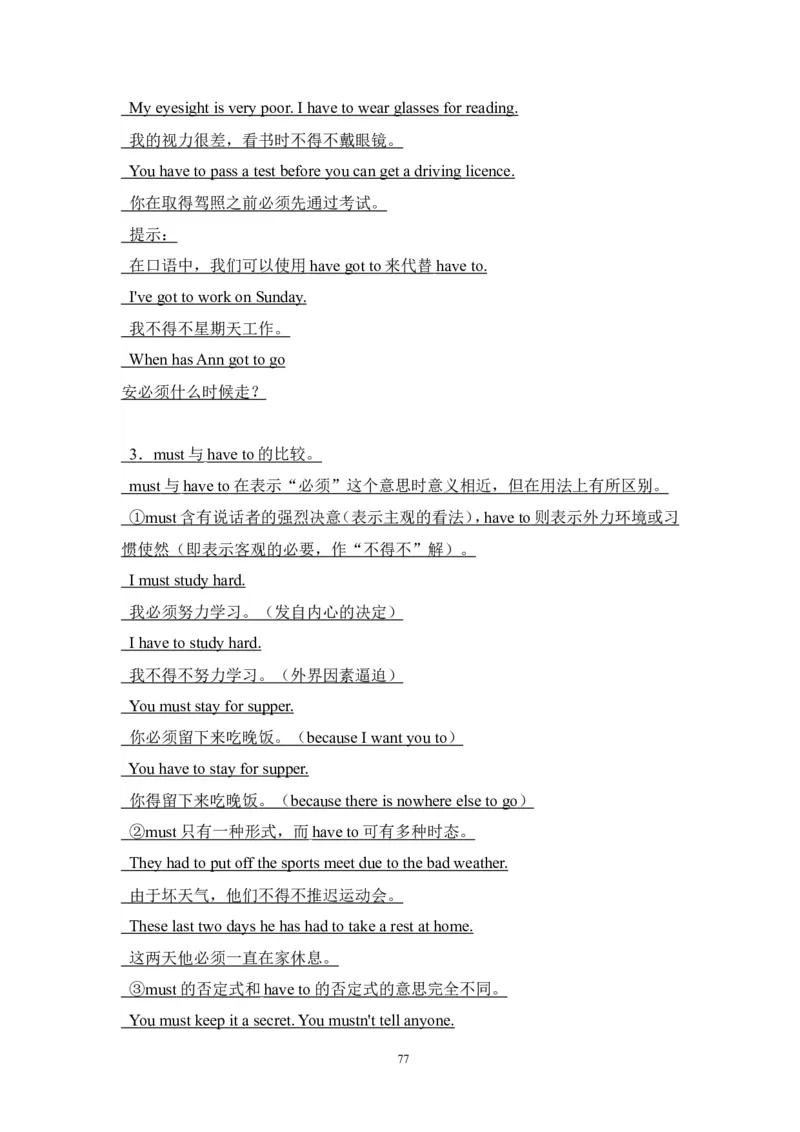 My eyesight is very poor. I have to wear glasses for reading.

我的视力很差，看书时不得不戴眼镜。

You have to pass a test before you can get a driving licence.

你在取得驾照之前必须先通过考试。

提示：

在口语中，我们可以使用 have got to 来代替 have to.

I've got to work on Sunday.

我不得不星期天工作。

When has Ann got to go

安必须什么时候走？

3．must 与 have to 的比较。

must 与 have to 在表示“必须”这个意思时意义相近，但在用法上有所区别。

①must 含有说话者的强烈决意（表示主观的看法），have to 则表示外力环境或习惯使然（即表示客观的必要，作“不得不”解）。

I must study hard.

我必须努力学习。（发自内心的决定）

I have to study hard.

我不得不努力学习。（外界因素逼迫）

You must stay for supper.

你必须留下来吃晚饭。（because I want you to）

You have to stay for supper.

你得留下来吃晚饭。（because there is nowhere else to go）

②must 只有一种形式，而 have to 可有多种时态。

They had to put off the sports meet due to the bad weather.

由于坏天气，他们不得不推迟运动会。

These last two days he has had to take a rest at home.

这两天他必须一直在家休息。

③must 的否定式和 have to 的否定式的意思完全不同。

You must keep it a secret. You mustn't tell anyone.

77